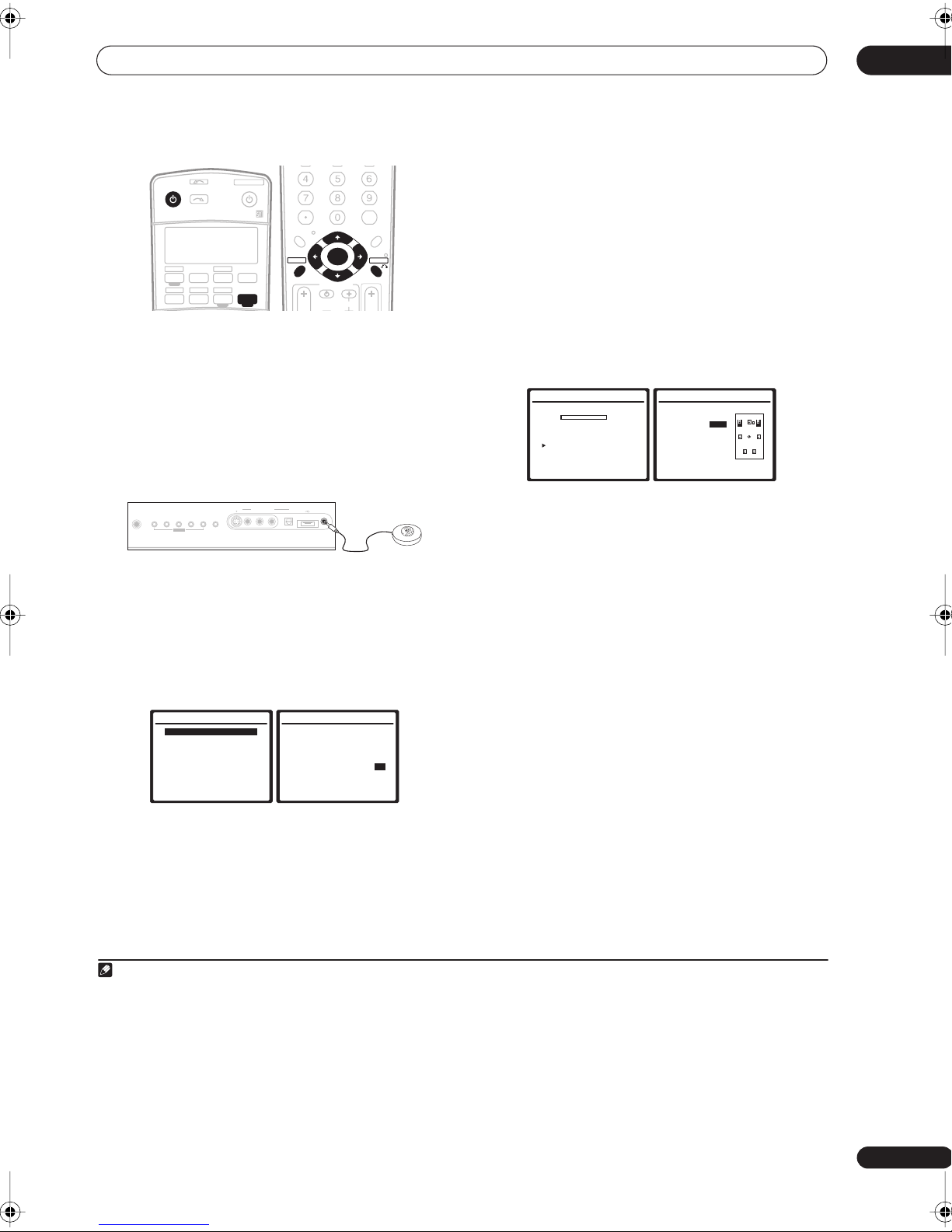 4
5
6
7
8
9
0